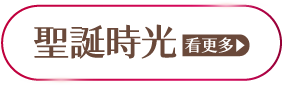 聖誕時光 看更多